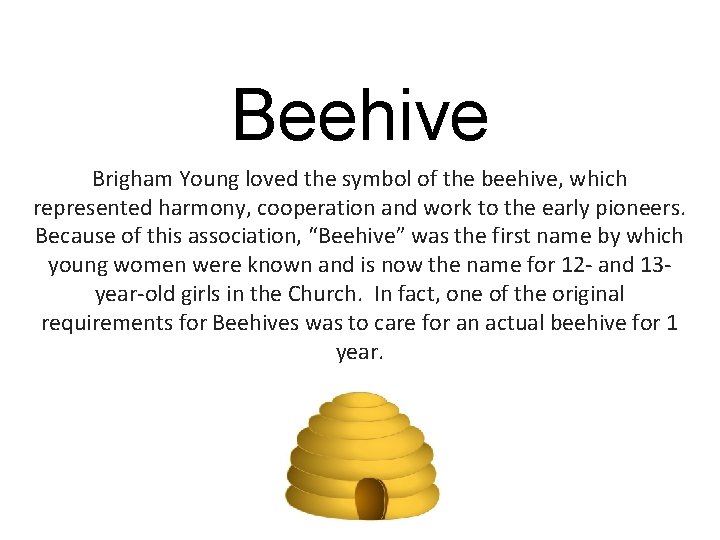 Beehive

Brigham Young loved the symbol of the beehive, which represented harmony, cooperation and work to the early pioneers. Because of this association, "Beehive" was the first name by which young women were known and is now the name for 12- and 13-year-old girls in the Church. In fact, one of the original requirements for Beehives was to care for an actual beehive for 1 year.